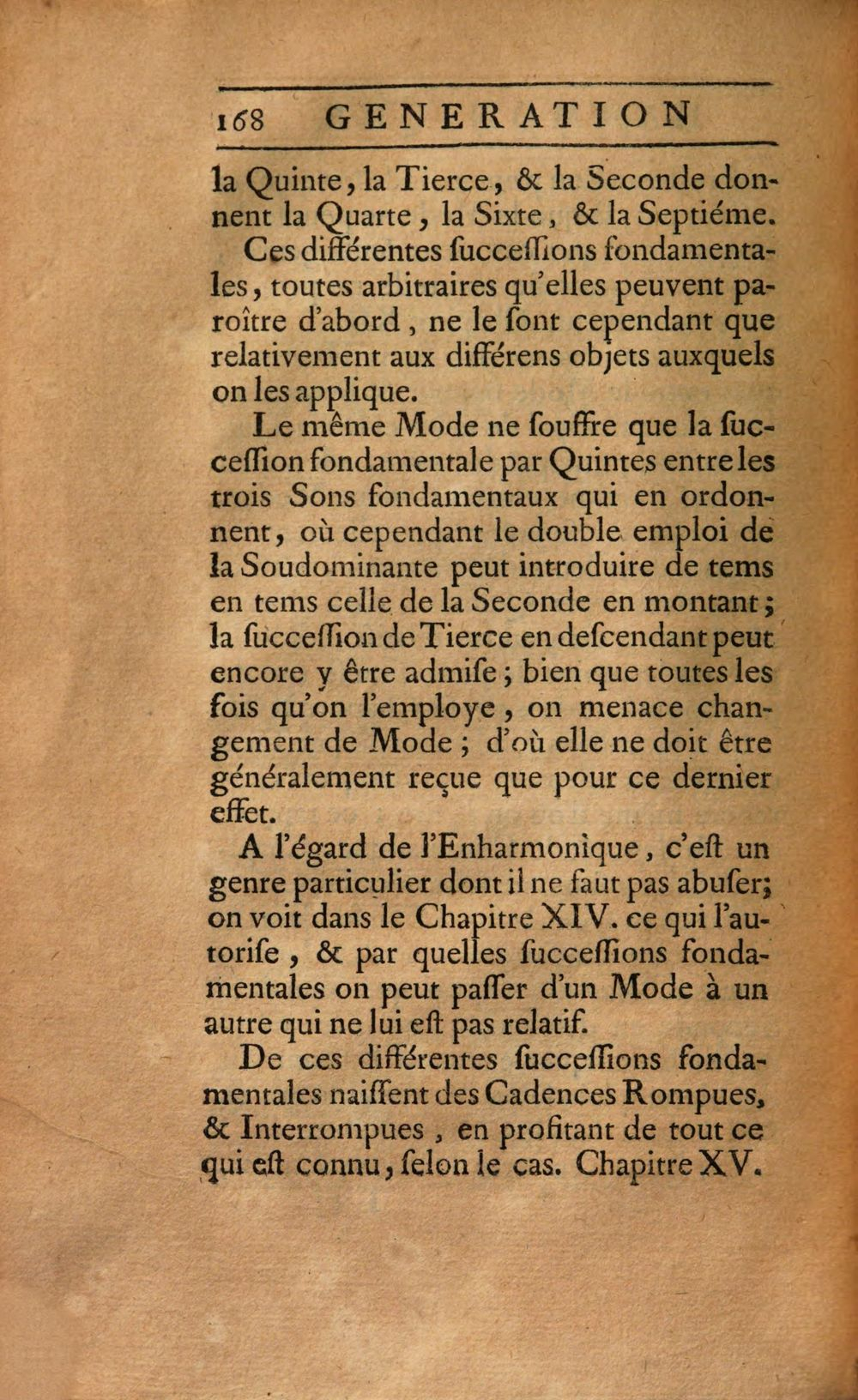 168 GENERATION

la Quinte, la Tierce, & la Seconde donnent la Quarte, la Sixte, & la Septiéme.

Ces différentes ſucceſſions fondamentales, toutes arbitraires qu'elles peuvent paroître d'abord, ne le ſont cependant que relativement aux différens objets auxquels on les applique.

Le même Mode ne ſouffre que la ſucceſſion fondamentale par Quintes entre les trois Sons fondamentaux qui en ordonnent, où cependant le double emploi de la Soudominante peut introduire de tems en tems celle de la Seconde en montant; la ſucceſſion de Tierce en deſcendant peut encore y être admiſe; bien que toutes les fois qu'on l'employe, on menace changement de Mode; d'où elle ne doit être généralement reçue que pour ce dernier effet.

A l'égard de l'Enharmonique, c'eſt un genre particulier dont il ne faut pas abuſer; on voit dans le Chapitre XIV. ce qui l'autoriſe, & par quelles ſucceſſions fondamentales on peut paſſer d'un Mode à un autre qui ne lui eſt pas relatif.

De ces différentes ſucceſſions fondamentales naiſſent des Cadences Rompues, & Interrompues, en profitant de tout ce qui eſt connu, ſelon le cas. Chapitre XV.